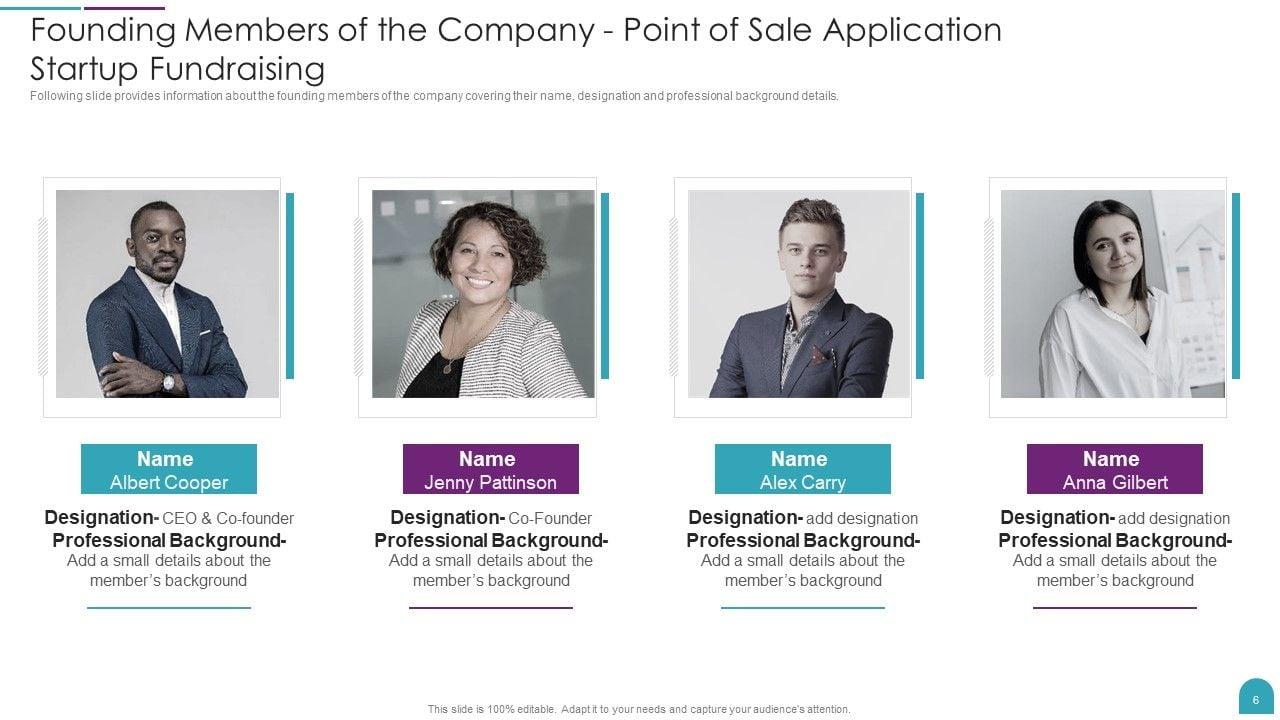 Founding Members of the Company - Point of Sale Application Startup Fundraising

Following slide provides information about the founding members of the company covering their name, designation and professional background details.

Name
Albert Cooper

Designation- CEO & Co-founder
Professional Background-
Add a small details about the member's background

Name
Jenny Pattinson

Designation- Co-Founder
Professional Background-
Add a small details about the member's background

Name
Alex Carry

Designation- add designation
Professional Background-
Add a small details about the member's background

Name
Anna Gilbert

Designation- add designation
Professional Background-
Add a small details about the member's background

This slide is 100% editable. Adapt it to your needs and capture your audience's attention.

6